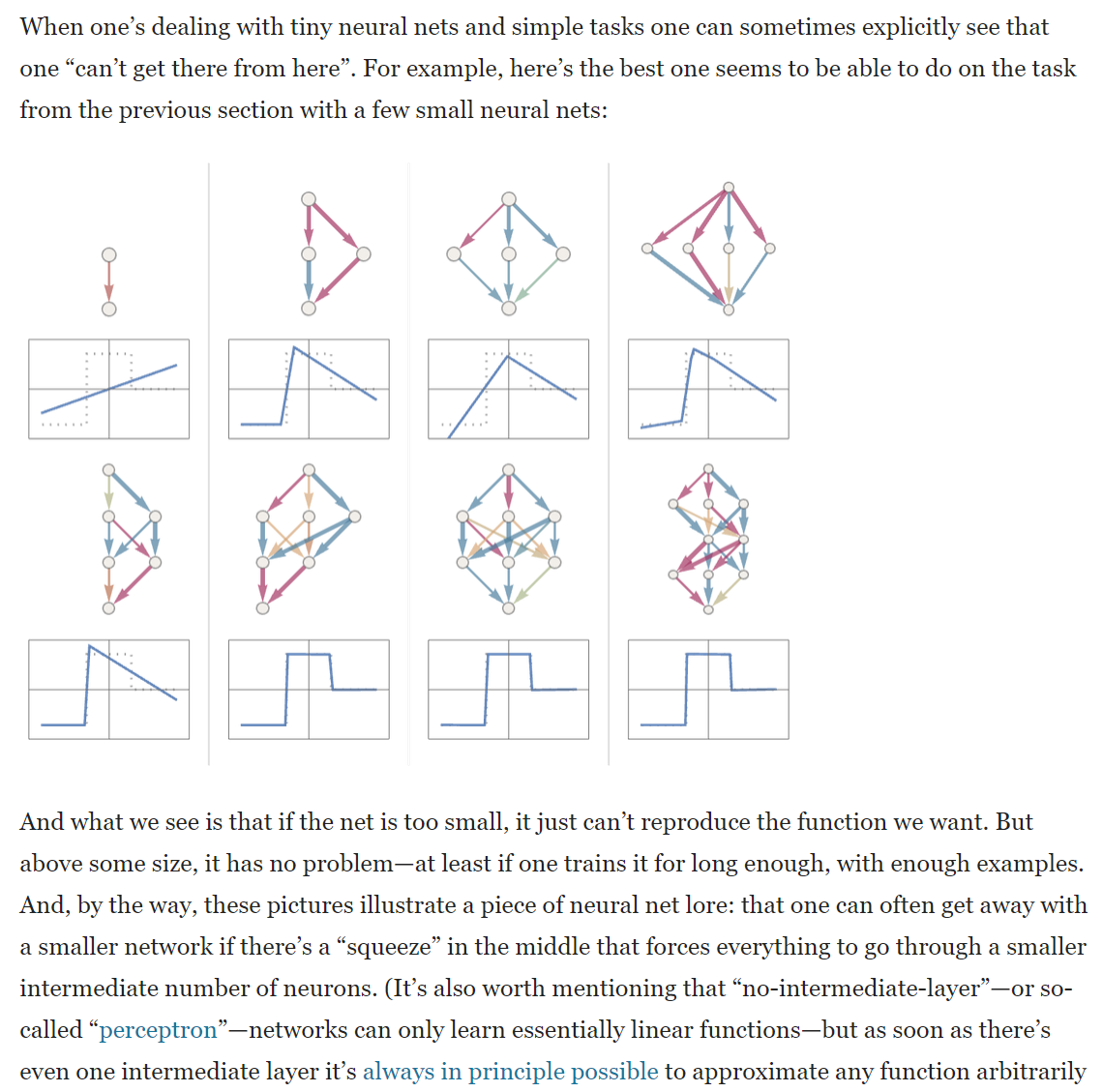 When one's dealing with tiny neural nets and simple tasks one can sometimes explicitly see that one "can't get there from here". For example, here's the best one seems to be able to do on the task from the previous section with a few small neural nets:

And what we see is that if the net is too small, it just can't reproduce the function we want. But above some size, it has no problem—at least if one trains it for long enough, with enough examples. And, by the way, these pictures illustrate a piece of neural net lore: that one can often get away with a smaller network if there's a "squeeze" in the middle that forces everything to go through a smaller intermediate number of neurons. (It's also worth mentioning that "no-intermediate-layer"—or so-called "perceptron"—networks can only learn essentially linear functions—but as soon as there's even one intermediate layer it's always in principle possible to approximate any function arbitrarily